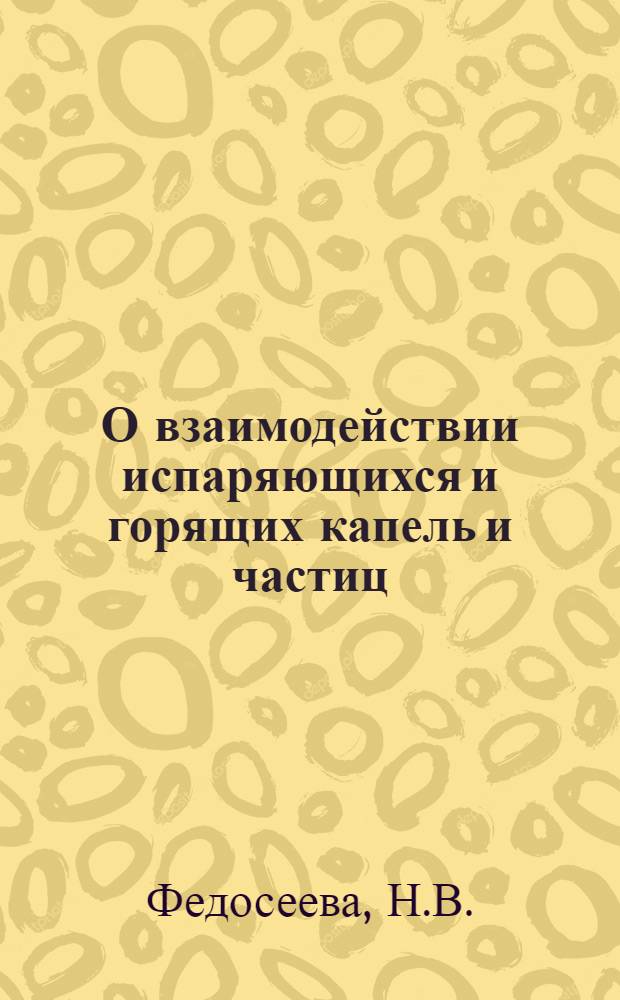 О взаимодействии испаряющихся и горящих капель и частиц

Федосеева, Н.В.